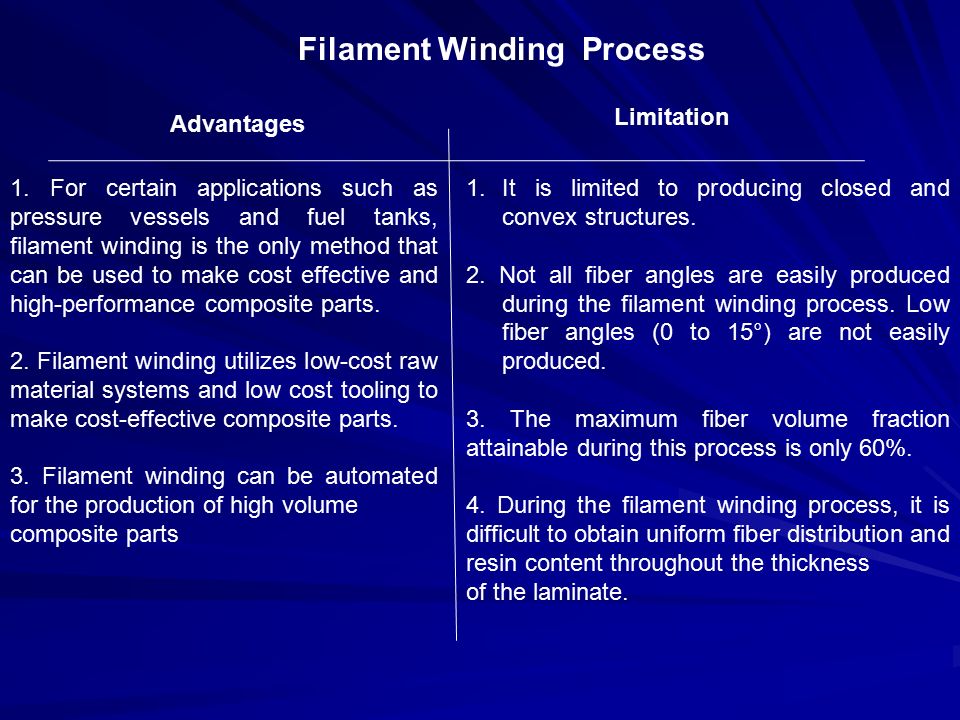 Filament Winding Process

Advantages

1. For certain applications such as pressure vessels and fuel tanks, filament winding is the only method that can be used to make cost effective and high-performance composite parts.

2. Filament winding utilizes low-cost raw material systems and low cost tooling to make cost-effective composite parts.

3. Filament winding can be automated for the production of high volume composite parts

Limitation

1. It is limited to producing closed and convex structures.

2. Not all fiber angles are easily produced during the filament winding process. Low fiber angles (0 to 15°) are not easily produced.

3. The maximum fiber volume fraction attainable during this process is only 60%.

4. During the filament winding process, it is difficult to obtain uniform fiber distribution and resin content throughout the thickness of the laminate.